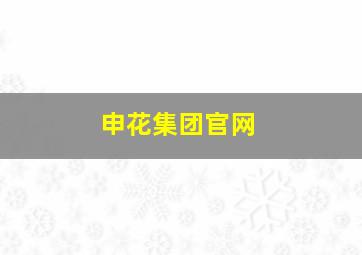 申花集团官网